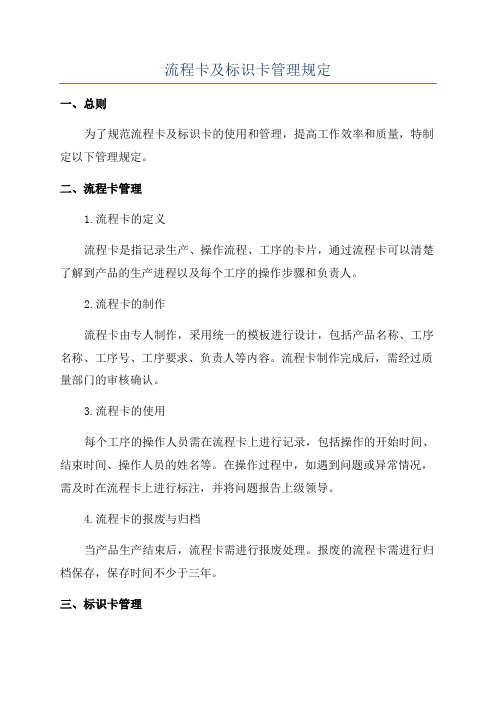 流程卡及标识卡管理规定

一、总则

为了规范流程卡及标识卡的使用和管理，提高工作效率和质量，特制定以下管理规定。

二、流程卡管理

1.流程卡的定义

流程卡是指记录生产、操作流程、工序的卡片，通过流程卡可以清楚了解到产品的生产进程以及每个工序的操作步骤和负责人。

2.流程卡的制作

流程卡由专人制作，采用统一的模板进行设计，包括产品名称、工序名称、工序号、工序要求、负责人等内容。流程卡制作完成后，需经过质量部门的审核确认。

3.流程卡的使用

每个工序的操作人员需在流程卡上进行记录，包括操作的开始时间、结束时间、操作人员的姓名等。在操作过程中，如遇到问题或异常情况，需及时在流程卡上进行标注，并将问题报告上级领导。

4.流程卡的报废与归档

当产品生产结束后，流程卡需进行报废处理。报废的流程卡需进行归档保存，保存时间不少于三年。

三、标识卡管理